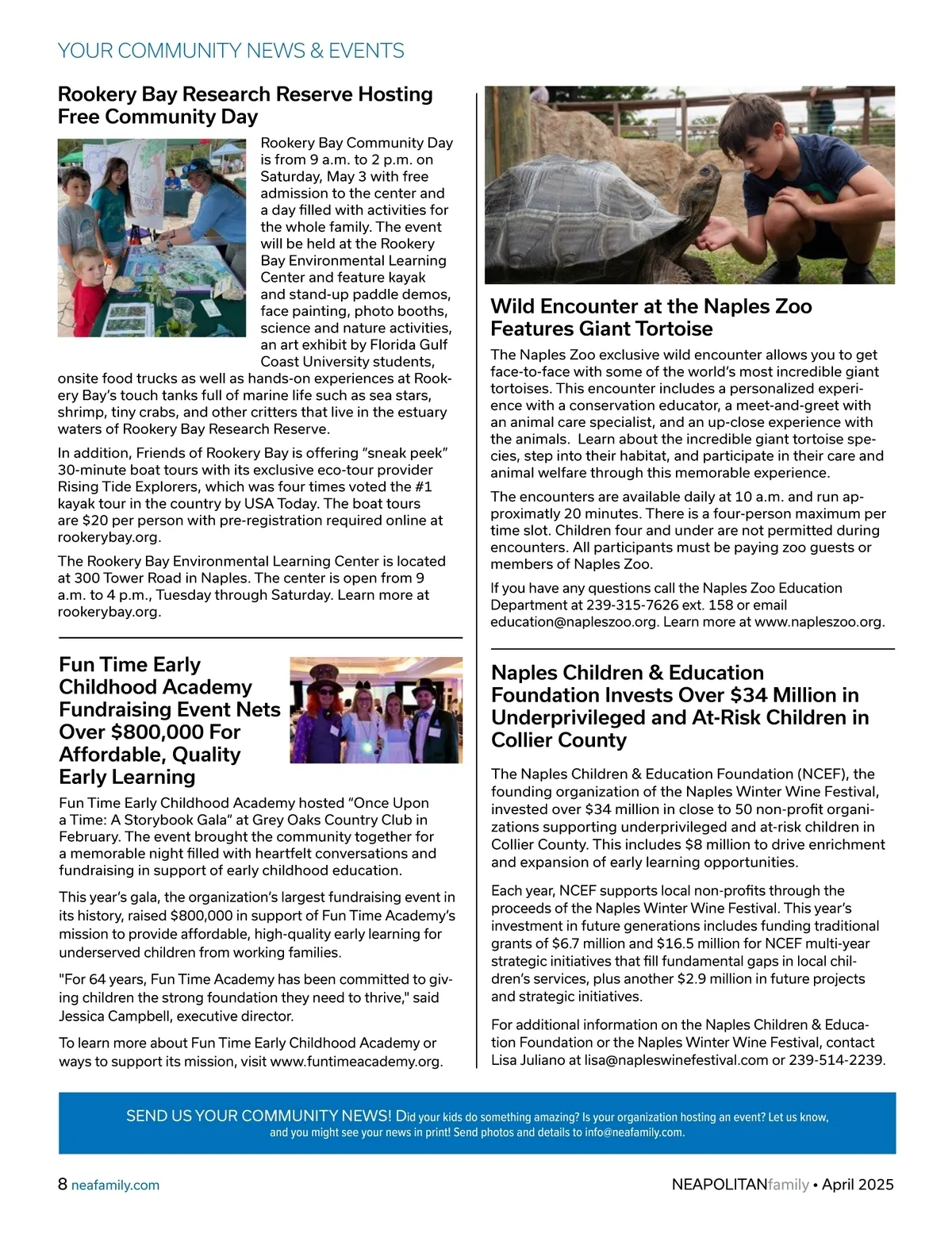 YOUR COMMUNITY NEWS & EVENTS

Rookery Bay Research Reserve Hosting Free Community Day

Rookery Bay Community Day is from 9 a.m. to 2 p.m. on Saturday, May 3 with free admission to the center and a day filled with activities for the whole family. The event will be held at the Rookery Bay Environmental Learning Center and feature kayak and stand-up paddle demos, face painting, photo booths, science and nature activities, an art exhibit by Florida Gulf Coast University students, onsite food trucks as well as hands-on experiences at Rookery Bay's touch tanks full of marine life such as sea stars, shrimp, tiny crabs, and other critters that live in the estuary waters of Rookery Bay Research Reserve.

In addition, Friends of Rookery Bay is offering "sneak peek" 30-minute boat tours with its exclusive eco-tour provider Rising Tide Explorers, which was four times voted the #1 kayak tour in the country by USA Today. The boat tours are $20 per person with pre-registration required online at rookerybay.org.

The Rookery Bay Environmental Learning Center is located at 300 Tower Road in Naples. The center is open from 9 a.m. to 4 p.m., Tuesday through Saturday. Learn more at rookerybay.org.

Fun Time Early Childhood Academy Fundraising Event Nets Over $800,000 For Affordable, Quality Early Learning

Fun Time Early Childhood Academy hosted "Once Upon a Time: A Storybook Gala" at Grey Oaks Country Club in February. The event brought the community together for a memorable night filled with heartfelt conversations and fundraising in support of early childhood education.

This year's gala, the organization's largest fundraising event in its history, raised $800,000 in support of Fun Time Academy's mission to provide affordable, high-quality early learning for underserved children from working families.

"For 64 years, Fun Time Academy has been committed to giving children the strong foundation they need to thrive," said Jessica Campbell, executive director.

To learn more about Fun Time Early Childhood Academy or ways to support its mission, visit www.funtimeacademy.org.

Wild Encounter at the Naples Zoo Features Giant Tortoise

The Naples Zoo exclusive wild encounter allows you to get face-to-face with some of the world's most incredible giant tortoises. This encounter includes a personalized experience with a conservation educator, a meet-and-greet with an animal care specialist, and an up-close experience with the animals. Learn about the incredible giant tortoise species, step into their habitat, and participate in their care and animal welfare through this memorable experience.

The encounters are available daily at 10 a.m. and run approximately 20 minutes. There is a four-person maximum per time slot. Children four and under are not permitted during encounters. All participants must be paying zoo guests or members of Naples Zoo.

If you have any questions call the Naples Zoo Education Department at 239-315-7626 ext. 158 or email education@napleszoo.org. Learn more at www.napleszoo.org.

Naples Children & Education Foundation Invests Over $34 Million in Underprivileged and At-Risk Children in Collier County

The Naples Children & Education Foundation (NCEF), the founding organization of the Naples Winter Wine Festival, invested over $34 million in close to 50 non-profit organizations supporting underprivileged and at-risk children in Collier County. This includes $8 million to drive enrichment and expansion of early learning opportunities.

Each year, NCEF supports local non-profits through the proceeds of the Naples Winter Wine Festival. This year's investment in future generations includes funding traditional grants of $6.7 million and $16.5 million for NCEF multi-year strategic initiatives that fill fundamental gaps in local children's services, plus another $2.9 million in future projects and strategic initiatives.

For additional information on the Naples Children & Education Foundation or the Naples Winter Wine Festival, contact Lisa Juliano at lisa@napleswinefestival.com or 239-514-2239.

SEND US YOUR COMMUNITY NEWS! Did your kids do something amazing? Is your organization hosting an event? Let us know, and you might see your news in print! Send photos and details to info@neafamily.com.

8 neafamily.com

NEAPOLITANfamily • April 2025